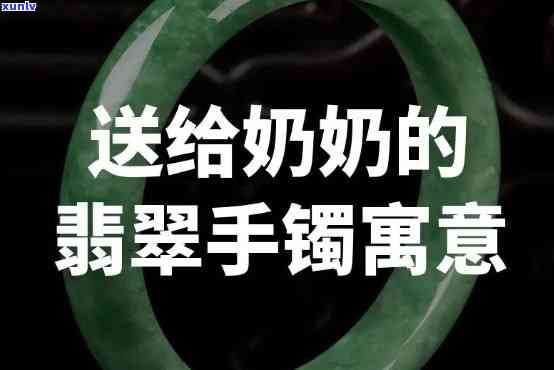 xunlv

送给奶奶的
翡翠手镯寓意